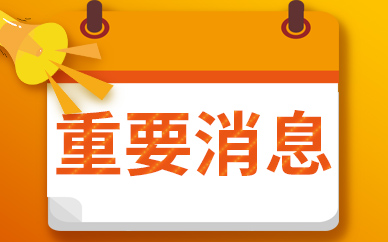 重要消息